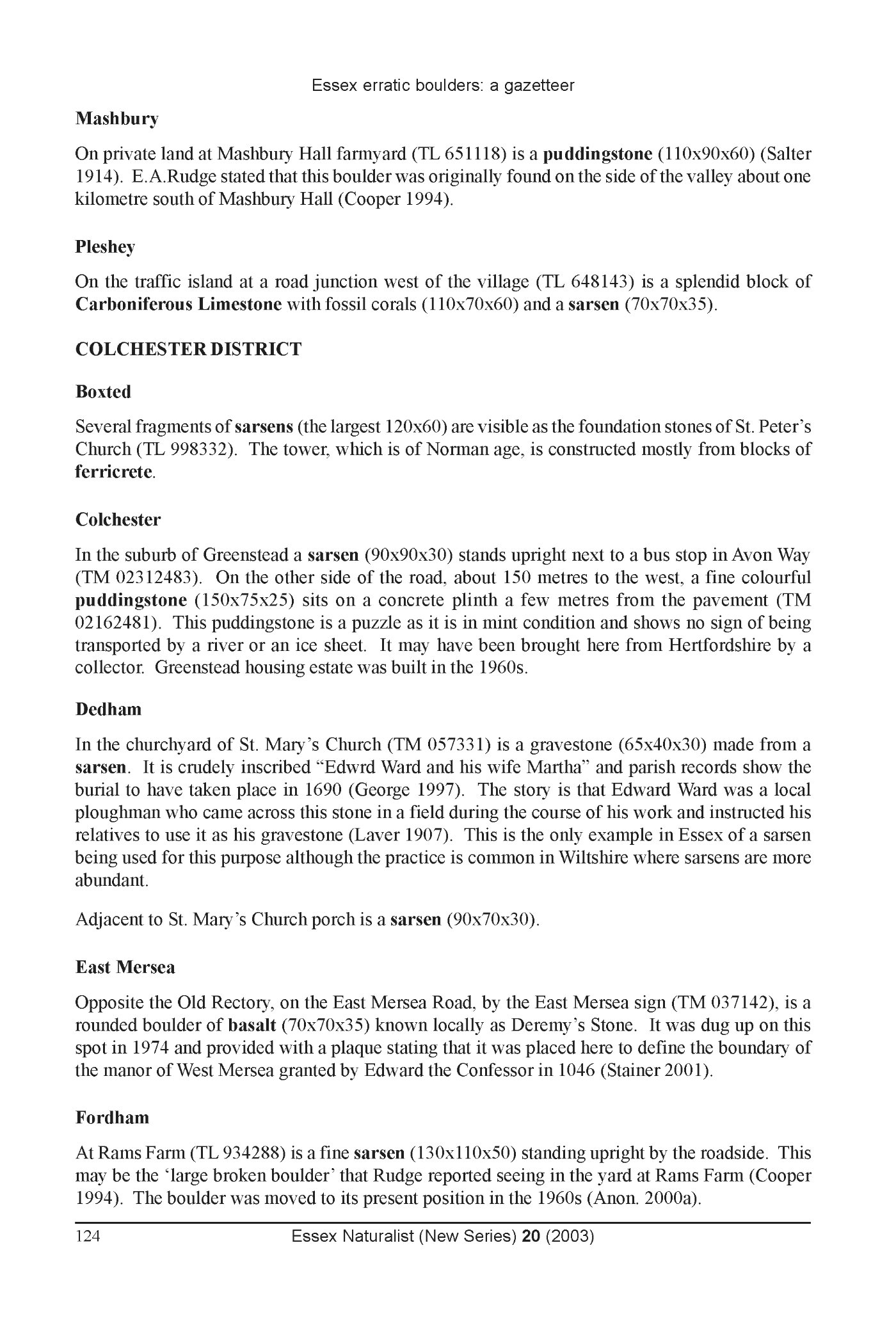 Essex erratic boulders: a gazetteer

Mashbury

On private land at Mashbury Hall farmyard (TL 651118) is a puddingstone (110x90x60) (Salter 1914). E.A.Rudge stated that this boulder was originally found on the side of the valley about one kilometre south of Mashbury Hall (Cooper 1994).

Pleshey

On the traffic island at a road junction west of the village (TL 648143) is a splendid block of Carboniferous Limestone with fossil corals (110x70x60) and a sarsen (70x70x35).

COLCHESTER DISTRICT

Boxted

Several fragments of sarsens (the largest 120x60) are visible as the foundation stones of St. Peter's Church (TL 998332). The tower, which is of Norman age, is constructed mostly from blocks of ferricrete.

Colchester

In the suburb of Greenstead a sarsen (90x90x30) stands upright next to a bus stop in Avon Way (TM 02312483). On the other side of the road, about 150 metres to the west, a fine colourful puddingstone (150x75x25) sits on a concrete plinth a few metres from the pavement (TM 02162481). This puddingstone is a puzzle as it is in mint condition and shows no sign of being transported by a river or an ice sheet. It may have been brought here from Hertfordshire by a collector. Greenstead housing estate was built in the 1960s.

Dedham

In the churchyard of St. Mary's Church (TM 057331) is a gravestone (65x40x30) made from a sarsen. It is crudely inscribed "Edwrd Ward and his wife Martha" and parish records show the burial to have taken place in 1690 (George 1997). The story is that Edward Ward was a local ploughman who came across this stone in a field during the course of his work and instructed his relatives to use it as his gravestone (Laver 1907). This is the only example in Essex of a sarsen being used for this purpose although the practice is common in Wiltshire where sarsens are more abundant.

Adjacent to St. Mary's Church porch is a sarsen (90x70x30).

East Mersea

Opposite the Old Rectory, on the East Mersea Road, by the East Mersea sign (TM 037142), is a rounded boulder of basalt (70x70x35) known locally as Deremy's Stone. It was dug up on this spot in 1974 and provided with a plaque stating that it was placed here to define the boundary of the manor of West Mersea granted by Edward the Confessor in 1046 (Stainer 2001).

Fordham

At Rams Farm (TL 934288) is a fine sarsen (130x110x50) standing upright by the roadside. This may be the 'large broken boulder' that Rudge reported seeing in the yard at Rams Farm (Cooper 1994). The boulder was moved to its present position in the 1960s (Anon. 2000a).

124 Essex Naturalist (New Series) 20 (2003)